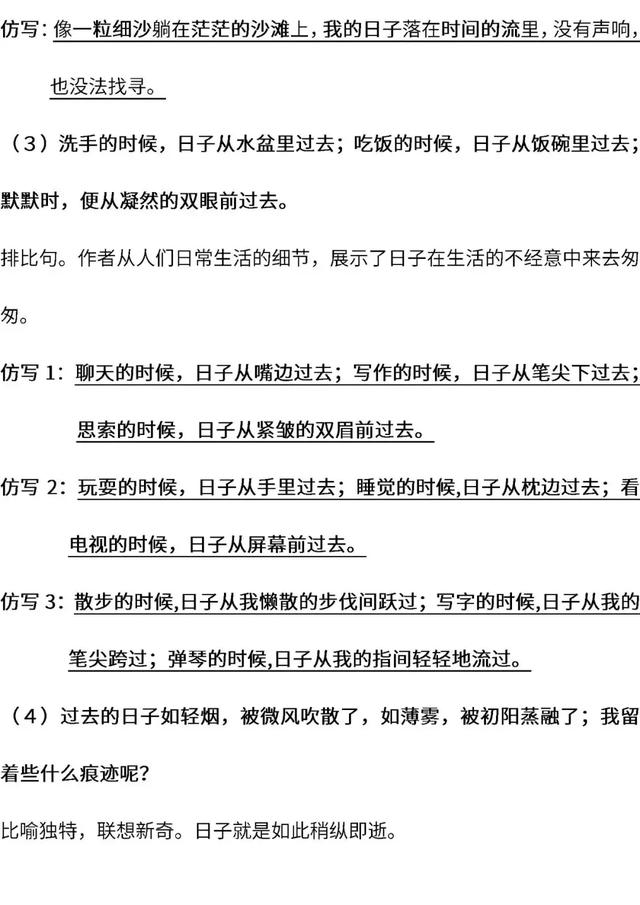 仿写：像一粒细沙躺在茫茫的沙滩上，我的日子落在时间的流里，没有声响，也没法找寻。

（3）洗手的时候，日子从水盆里过去；吃饭的时候，日子从饭碗里过去；默默时，便从凝然的双眼前过去。

排比句。作者从人们日常生活的细节，展示了日子在生活的不经意中来去匆匆。

仿写 1：聊天的时候，日子从嘴边过去；写作的时候，日子从笔尖下过去；思索的时候，日子从紧皱的双眉前过去。

仿写 2：玩耍的时候，日子从手里过去；睡觉的时候,日子从枕边过去；看电视的时候，日子从屏幕前过去。

仿写 3：散步的时候,日子从我懒散的步伐间跃过；写字的时候,日子从我的笔尖跨过；弹琴的时候,日子从我的指间轻轻地流过。

（4）过去的日子如轻烟，被微风吹散了，如薄雾，被初阳蒸融了；我留着些什么痕迹呢？

比喻独特，联想新奇。日子就是如此稍纵即逝。